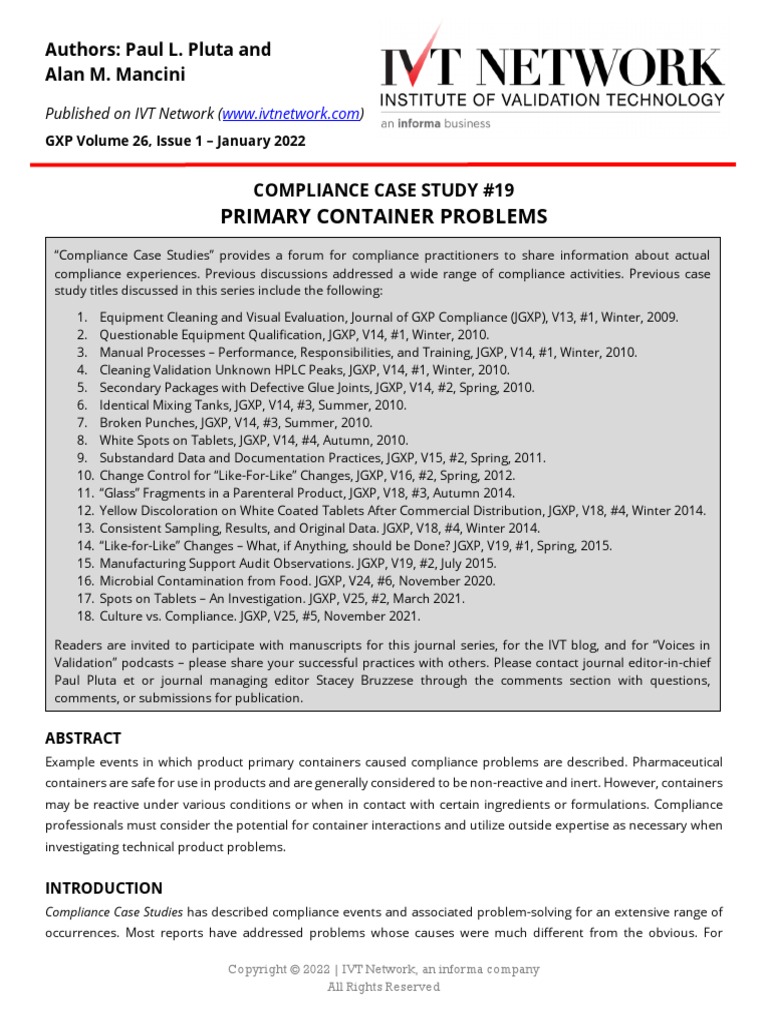 Authors: Paul L. Pluta and Alan M. Mancini

Published on IVT Network (www.ivtnetwork.com)

GXP Volume 26, Issue 1 – January 2022

IVT NETWORK
INSTITUTE OF VALIDATION TECHNOLOGY
an informa business

COMPLIANCE CASE STUDY #19
PRIMARY CONTAINER PROBLEMS

"Compliance Case Studies" provides a forum for compliance practitioners to share information about actual compliance experiences. Previous discussions addressed a wide range of compliance activities. Previous case study titles discussed in this series include the following:

1. Equipment Cleaning and Visual Evaluation, Journal of GXP Compliance (JGXP), V13, #1, Winter, 2009.
2. Questionable Equipment Qualification, JGXP, V14, #1, Winter, 2010.
3. Manual Processes – Performance, Responsibilities, and Training, JGXP, V14, #1, Winter, 2010.
4. Cleaning Validation Unknown HPLC Peaks, JGXP, V14, #1, Winter, 2010.
5. Secondary Packages with Defective Glue Joints, JGXP, V14, #2, Spring, 2010.
6. Identical Mixing Tanks, JGXP, V14, #3, Summer, 2010.
7. Broken Punches, JGXP, V14, #3, Summer, 2010.
8. White Spots on Tablets, JGXP, V14, #4, Autumn, 2010.
9. Substandard Data and Documentation Practices, JGXP, V15, #2, Spring, 2011.
10. Change Control for "Like-For-Like" Changes, JGXP, V16, #2, Spring, 2012.
11. "Glass" Fragments in a Parenteral Product, JGXP, V18, #3, Autumn 2014.
12. Yellow Discoloration on White Coated Tablets After Commercial Distribution, JGXP, V18, #4, Winter 2014.
13. Consistent Sampling, Results, and Original Data. JGXP, V18, #4, Winter 2014.
14. "Like-for-Like" Changes – What, if Anything, should be Done? JGXP, V19, #1, Spring, 2015.
15. Manufacturing Support Audit Observations. JGXP, V19, #2, July 2015.
16. Microbial Contamination from Food. JGXP, V24, #6, November 2020.
17. Spots on Tablets – An Investigation. JGXP, V25, #2, March 2021.
18. Culture vs. Compliance. JGXP, V25, #5, November 2021.

Readers are invited to participate with manuscripts for this journal series, for the IVT blog, and for "Voices in Validation" podcasts – please share your successful practices with others. Please contact journal editor-in-chief Paul Pluta et or journal managing editor Stacey Bruzzese through the comments section with questions, comments, or submissions for publication.

ABSTRACT
Example events in which product primary containers caused compliance problems are described. Pharmaceutical containers are safe for use in products and are generally considered to be non-reactive and inert. However, containers may be reactive under various conditions or when in contact with certain ingredients or formulations. Compliance professionals must consider the potential for container interactions and utilize outside expertise as necessary when investigating technical product problems.

INTRODUCTION
Compliance Case Studies has described compliance events and associated problem-solving for an extensive range of occurrences. Most reports have addressed problems whose causes were much different from the obvious. For

Copyright © 2022 | IVT Network, an informa company
All Rights Reserved